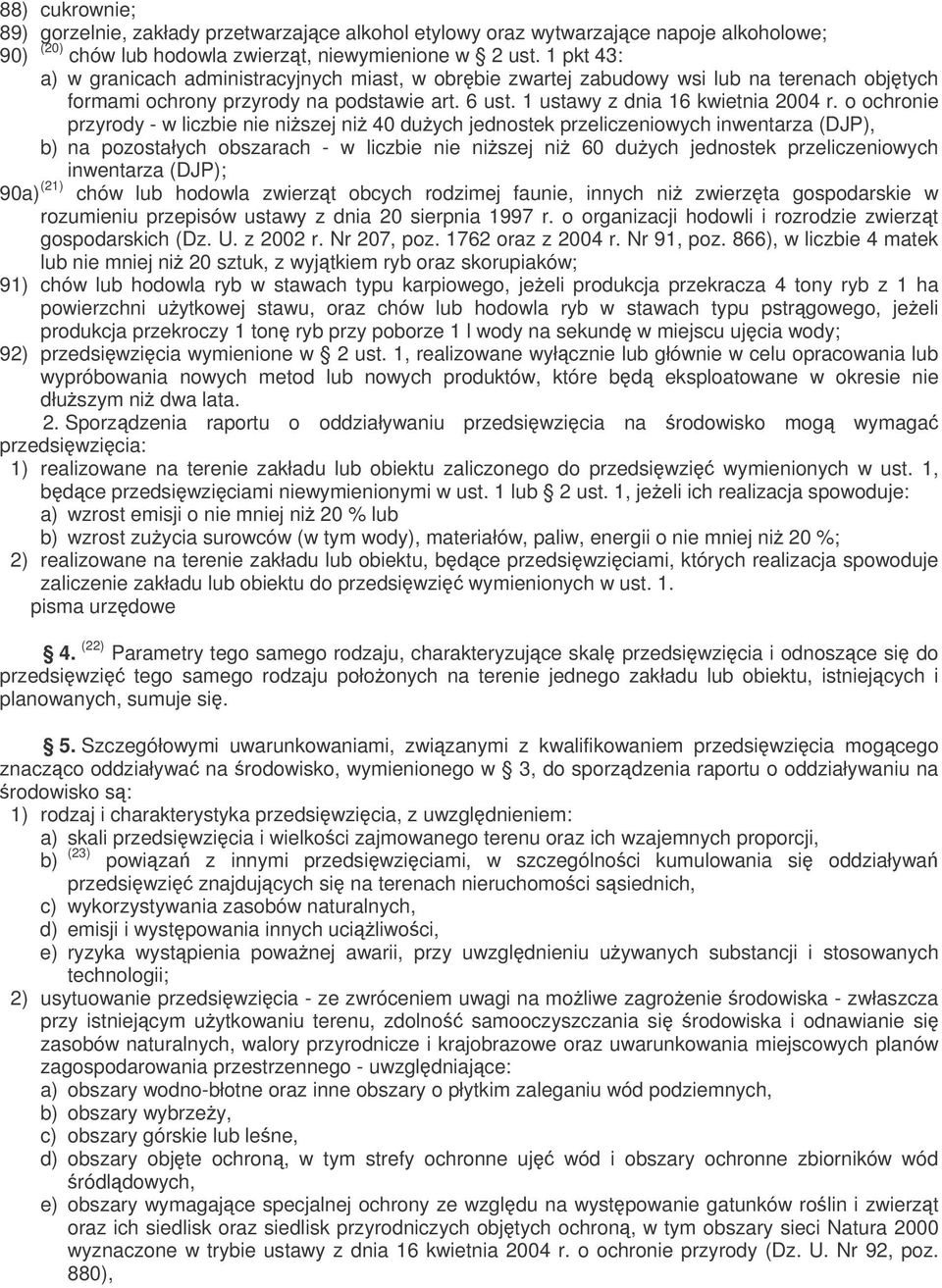 88) cukrownie;
89) gorzelnie, zakłady przetwarzające alkohol etylowy oraz wytwarzające napoje alkoholowe;
90) $^{(20)}$ chów lub hodowla zwierząt, niewymienione w § 2 ust. 1 pkt 43:
a) w granicach administracyjnych miast, w obrębie zwartej zabudowy wsi lub na terenach objętych formami ochrony przyrody na podstawie art. 6 ust. 1 ustawy z dnia 16 kwietnia 2004 r. o ochronie przyrody - w liczbie nie niższej niż 40 dużych jednostek przeliczeniowych inwentarza (DJP),
b) na pozostałych obszarach - w liczbie nie niższej niż 60 dużych jednostek przeliczeniowych inwentarza (DJP);
90a) $^{(21)}$ chów lub hodowla zwierząt obcych rodzimej faunie, innych niż zwierzęta gospodarskie w rozumieniu przepisów ustawy z dnia 20 sierpnia 1997 r. o organizacji hodowli i rozrodzie zwierząt gospodarskich (Dz. U. z 2002 r. Nr 207, poz. 1762 oraz z 2004 r. Nr 91, poz. 866), w liczbie 4 matek lub nie mniej niż 20 sztuk, z wyjątkiem ryb oraz skorupiaków;
91) chów lub hodowla ryb w stawach typu karpiowego, jeżeli produkcja przekracza 4 tony ryb z 1 ha powierzchni użytkowej stawu, oraz chów lub hodowla ryb w stawach typu pstrągowego, jeżeli produkcja przekroczy 1 tonę ryb przy poborze 1 l wody na sekundę w miejscu ujęcia wody;
92) przedsięwzięcia wymienione w § 2 ust. 1, realizowane wyłącznie lub głównie w celu opracowania lub wypróbowania nowych metod lub nowych produktów, które będą eksploatowane w okresie nie dłuższym niż dwa lata.

2. Sporządzenia raportu o oddziaływaniu przedsięwzięcia na środowisko mogą wymagać przedsięwzięcia:
1) realizowane na terenie zakładu lub obiektu zaliczonego do przedsięwzięć wymienionych w ust. 1, będące przedsięwzięciami niewymienionymi w ust. 1 lub § 2 ust. 1, jeżeli ich realizacja spowoduje:
a) wzrost emisji o nie mniej niż 20 % lub
b) wzrost zużycia surowców (w tym wody), materiałów, paliw, energii o nie mniej niż 20 %;
2) realizowane na terenie zakładu lub obiektu, będące przedsięwzięciami, których realizacja spowoduje zaliczenie zakładu lub obiektu do przedsięwzięć wymienionych w ust. 1.
pisma urzędowe

§ 4. $^{(22)}$ Parametry tego samego rodzaju, charakteryzujące skalę przedsięwzięcia i odnoszące się do przedsięwzięć tego samego rodzaju położonych na terenie jednego zakładu lub obiektu, istniejących i planowanych, sumuje się.

§ 5. Szczegółowymi uwarunkowaniami, związanymi z kwalifikowaniem przedsięwzięcia mogącego znacząco oddziaływać na środowisko, wymienionego w § 3, do sporządzenia raportu o oddziaływaniu na środowisko są:
1) rodzaj i charakterystyka przedsięwzięcia, z uwzględnieniem:
a) skali przedsięwzięcia i wielkości zajmowanego terenu oraz ich wzajemnych proporcji,
b) $^{(23)}$ powiązań z innymi przedsięwzięciami, w szczególności kumulowania się oddziaływań przedsięwzięć znajdujących się na terenach nieruchomości sąsiednich,
c) wykorzystywania zasobów naturalnych,
d) emisji i występowania innych uciążliwości,
e) ryzyka wystąpienia poważnej awarii, przy uwzględnieniu używanych substancji i stosowanych technologii;
2) usytuowanie przedsięwzięcia - ze zwróceniem uwagi na możliwe zagrożenie środowiska - zwłaszcza przy istniejącym użytkowaniu terenu, zdolność samooczyszczania się środowiska i odnawianie się zasobów naturalnych, walory przyrodnicze i krajobrazowe oraz uwarunkowania miejscowych planów zagospodarowania przestrzennego - uwzględniające:
a) obszary wodno-błotne oraz inne obszary o płytkim zaleganiu wód podziemnych,
b) obszary wybrzeży,
c) obszary górskie lub leśne,
d) obszary objęte ochroną, w tym strefy ochronne ujęć wód i obszary ochronne zbiorników wód śródlądowych,
e) obszary wymagające specjalnej ochrony ze względu na występowanie gatunków roślin i zwierząt oraz ich siedlisk oraz siedlisk przyrodniczych objętych ochroną, w tym obszary sieci Natura 2000 wyznaczone w trybie ustawy z dnia 16 kwietnia 2004 r. o ochronie przyrody (Dz. U. Nr 92, poz. 880),